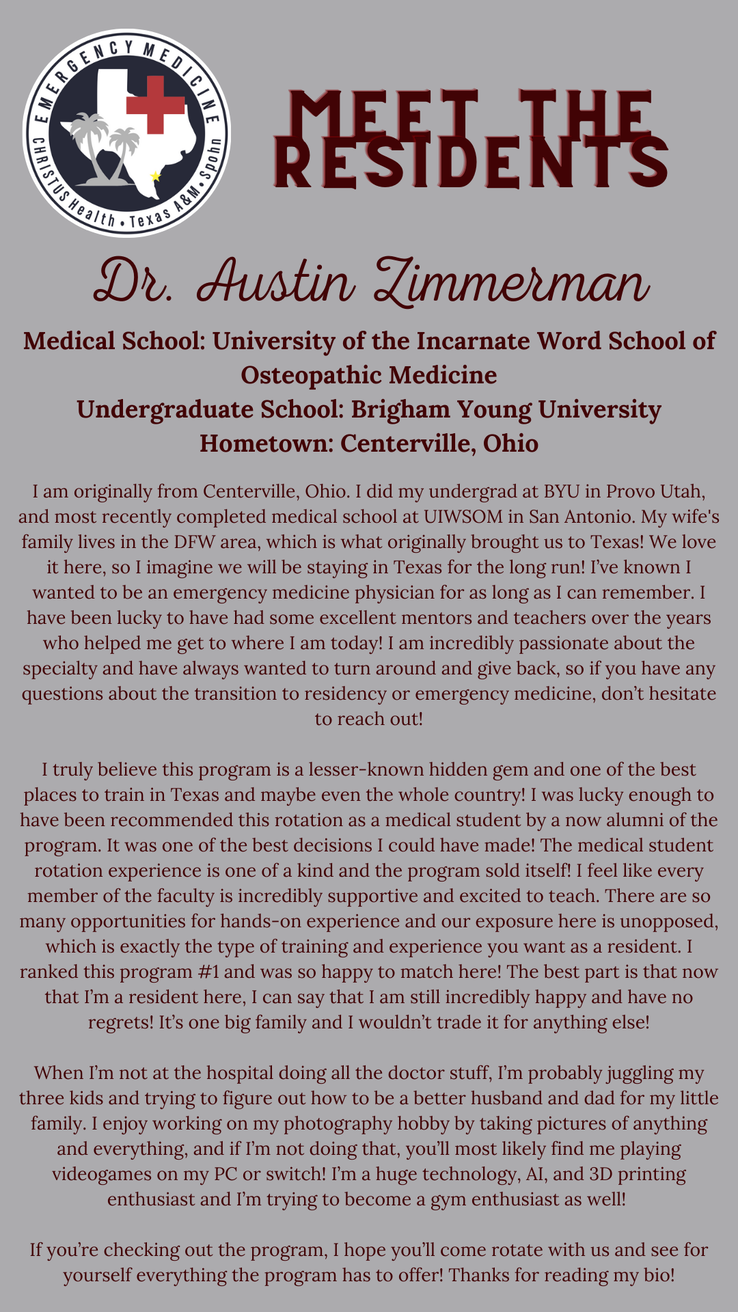 EMERGENCY MEDICINE
CHRISTUS Health • Texas A&M • Spohn

MEET THE RESIDENTS

Dr. Austin Zimmerman

Medical School: University of the Incarnate Word School of Osteopathic Medicine
Undergraduate School: Brigham Young University
Hometown: Centerville, Ohio

I am originally from Centerville, Ohio. I did my undergrad at BYU in Provo Utah, and most recently completed medical school at UIWSOM in San Antonio. My wife's family lives in the DFW area, which is what originally brought us to Texas! We love it here, so I imagine we will be staying in Texas for the long run! I've known I wanted to be an emergency medicine physician for as long as I can remember. I have been lucky to have had some excellent mentors and teachers over the years who helped me get to where I am today! I am incredibly passionate about the specialty and have always wanted to turn around and give back, so if you have any questions about the transition to residency or emergency medicine, don't hesitate to reach out!

I truly believe this program is a lesser-known hidden gem and one of the best places to train in Texas and maybe even the whole country! I was lucky enough to have been recommended this rotation as a medical student by a now alumni of the program. It was one of the best decisions I could have made! The medical student rotation experience is one of a kind and the program sold itself! I feel like every member of the faculty is incredibly supportive and excited to teach. There are so many opportunities for hands-on experience and our exposure here is unopposed, which is exactly the type of training and experience you want as a resident. I ranked this program #1 and was so happy to match here! The best part is that now that I'm a resident here, I can say that I am still incredibly happy and have no regrets! It's one big family and I wouldn't trade it for anything else!

When I'm not at the hospital doing all the doctor stuff, I'm probably juggling my three kids and trying to figure out how to be a better husband and dad for my little family. I enjoy working on my photography hobby by taking pictures of anything and everything, and if I'm not doing that, you'll most likely find me playing videogames on my PC or switch! I'm a huge technology, AI, and 3D printing enthusiast and I'm trying to become a gym enthusiast as well!

If you're checking out the program, I hope you'll come rotate with us and see for yourself everything the program has to offer! Thanks for reading my bio!